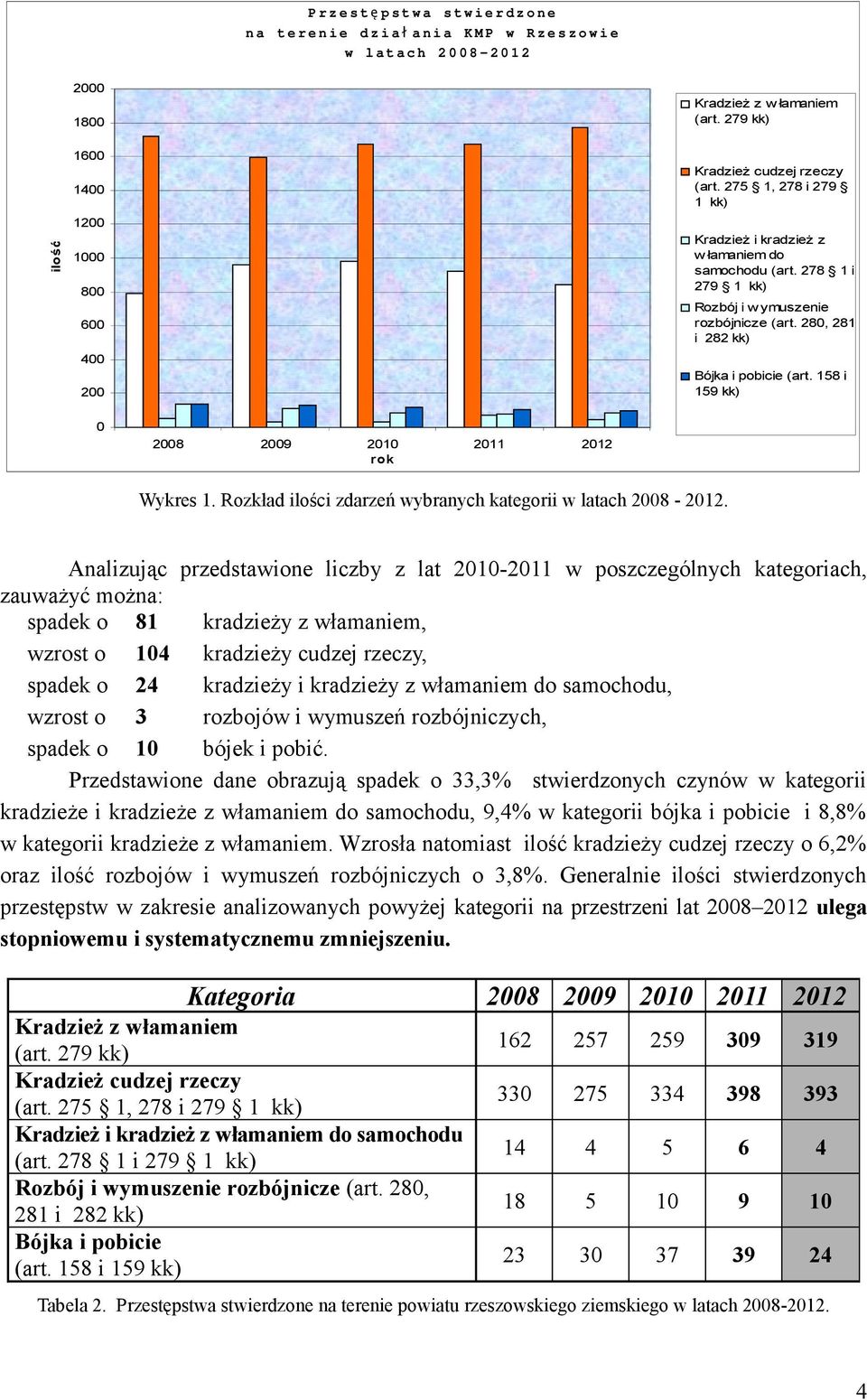 Przestępstwa stwierdzone na terenie działania KMP w Rzeszowie w latach 2008-2012

ilość

2000
1800
1600
1400
1200
1000
800
600
400
200
0

2008 2009 2010 2011 2012
rok

Kradzież z włamaniem (art. 279 kk)
Kradzież cudzej rzeczy (art. 275 § 1, 278 i 279 § 1 kk)
Kradzież i kradzież z włamaniem do samochodu (art. 278 § 1 i 279 § 1 kk)
Rozbój i wymuszenie rozbójnicze (art. 280, 281 i 282 kk)
Bójka i pobicie (art. 158 i 159 kk)

Wykres 1. Rozkład ilości zdarzeń wybranych kategorii w latach 2008 - 2012.

Analizując przedstawione liczby z lat 2010-2011 w poszczególnych kategoriach, zauważyć można:
spadek o 81 kradzieży z włamaniem,
wzrost o 104 kradzieży cudzej rzeczy,
spadek o 24 kradzieży i kradzieży z włamaniem do samochodu,
wzrost o 3 rozbojów i wymuszeń rozbójniczych,
spadek o 10 bójek i pobić.

Przedstawione dane obrazują spadek o 33,3% stwierdzonych czynów w kategorii kradzieże i kradzieże z włamaniem do samochodu, 9,4% w kategorii bójka i pobicie i 8,8% w kategorii kradzieże z włamaniem. Wzrosła natomiast ilość kradzieży cudzej rzeczy o 6,2% oraz ilość rozbojów i wymuszeń rozbójniczych o 3,8%. Generalnie ilości stwierdzonych przestępstw w zakresie analizowanych powyżej kategorii na przestrzeni lat 2008–2012 ulega stopniowemu i systematycznemu zmniejszeniu.

| Kategoria | 2008 | 2009 | 2010 | 2011 | 2012 |
|---|---|---|---|---|---|
| Kradzież z włamaniem (art. 279 kk) | 162 | 257 | 259 | 309 | 319 |
| Kradzież cudzej rzeczy (art. 275 § 1, 278 i 279 § 1 kk) | 330 | 275 | 334 | 398 | 393 |
| Kradzież i kradzież z włamaniem do samochodu (art. 278 § 1 i 279 § 1 kk) | 14 | 4 | 5 | 6 | 4 |
| Rozbój i wymuszenie rozbójnicze (art. 280, 281 i 282 kk) | 18 | 5 | 10 | 9 | 10 |
| Bójka i pobicie (art. 158 i 159 kk) | 23 | 30 | 37 | 39 | 24 |

Tabela 2. Przestępstwa stwierdzone na terenie powiatu rzeszowskiego ziemskiego w latach 2008-2012.

4